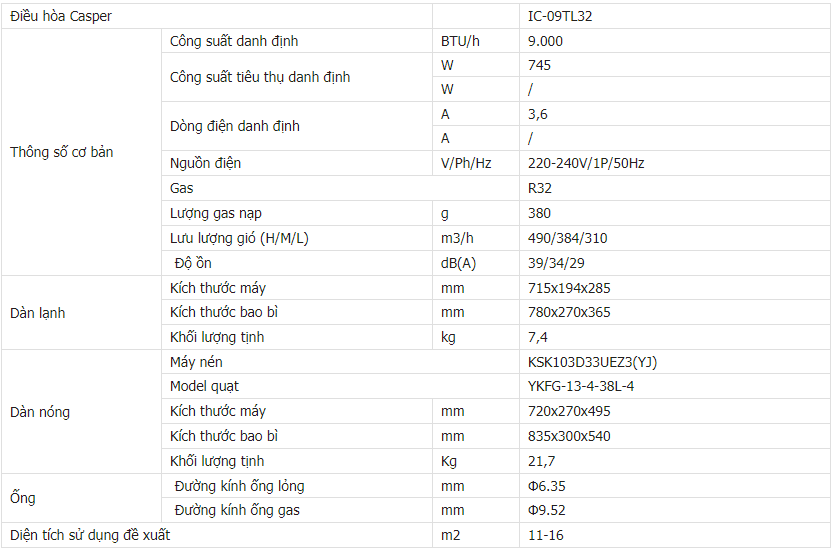 | Điều hòa Casper | | | IC-09TL32 |
|---|---|---|---|
| Thông số cơ bản | Công suất danh định | BTU/h | 9.000 |
| | Công suất tiêu thụ danh định | W | 745 |
| | | W | / |
| | Dòng điện danh định | A | 3,6 |
| | | A | / |
| | Nguồn điện | V/Ph/Hz | 220-240V/1P/50Hz |
| | Gas | | R32 |
| | Lượng gas nạp | g | 380 |
| | Lưu lượng gió (H/M/L) | m3/h | 490/384/310 |
| | Độ ồn | dB(A) | 39/34/29 |
| Dàn lạnh | Kích thước máy | mm | 715x194x285 |
| | Kích thước bao bì | mm | 780x270x365 |
| | Khối lượng tịnh | kg | 7,4 |
| Dàn nóng | Máy nén | | KSK103D33UEZ3(YJ) |
| | Model quạt | | YKFG-13-4-38L-4 |
| | Kích thước máy | mm | 720x270x495 |
| | Kích thước bao bì | mm | 835x300x540 |
| | Khối lượng tịnh | Kg | 21,7 |
| Ống | Đường kính ống lỏng | mm | Φ6.35 |
| | Đường kính ống gas | mm | Φ9.52 |
| Diện tích sử dụng đề xuất | | m2 | 11-16 |